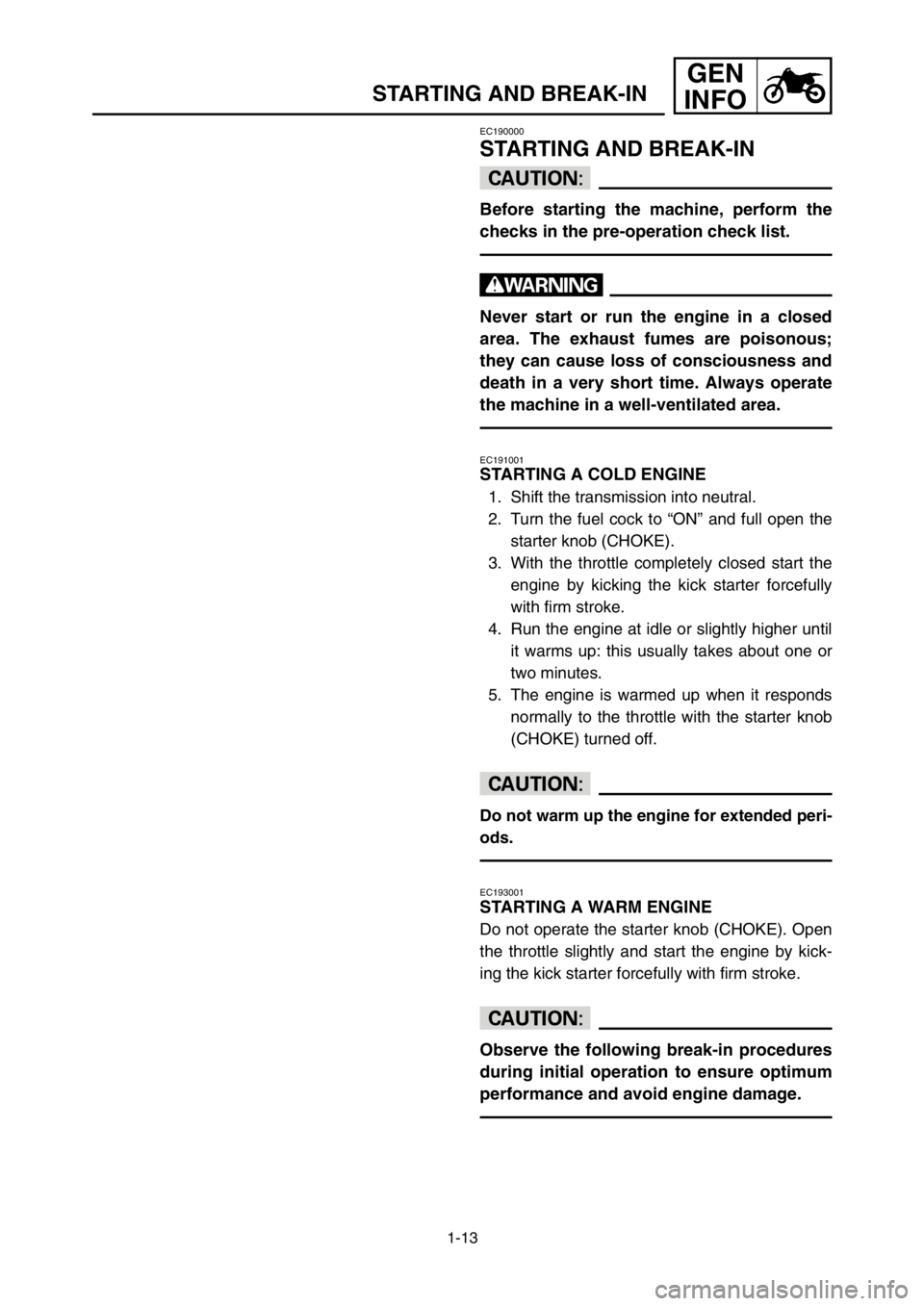 STARTING AND BREAK-IN

GEN INFO

EC190000

STARTING AND BREAK-IN

CAUTION:

Before starting the machine, perform the checks in the pre-operation check list.

WARNING

Never start or run the engine in a closed area. The exhaust fumes are poisonous; they can cause loss of consciousness and death in a very short time. Always operate the machine in a well-ventilated area.

EC191001

STARTING A COLD ENGINE

1. Shift the transmission into neutral.
2. Turn the fuel cock to “ON” and full open the starter knob (CHOKE).
3. With the throttle completely closed start the engine by kicking the kick starter forcefully with firm stroke.
4. Run the engine at idle or slightly higher until it warms up: this usually takes about one or two minutes.
5. The engine is warmed up when it responds normally to the throttle with the starter knob (CHOKE) turned off.

CAUTION:

Do not warm up the engine for extended periods.

EC193001

STARTING A WARM ENGINE

Do not operate the starter knob (CHOKE). Open the throttle slightly and start the engine by kicking the kick starter forcefully with firm stroke.

CAUTION:

Observe the following break-in procedures during initial operation to ensure optimum performance and avoid engine damage.

1-13

carmanualsonline.info